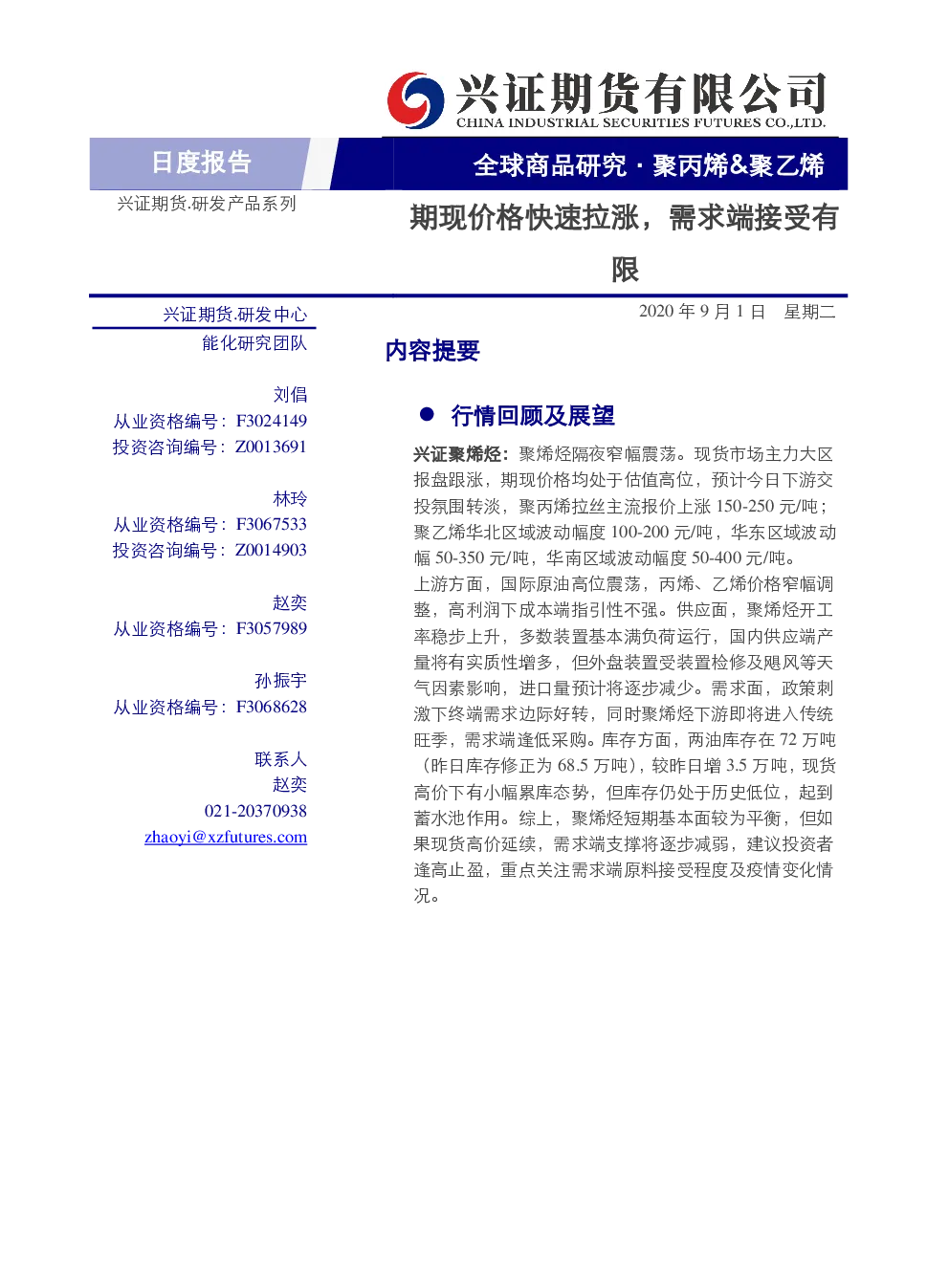 兴证期货有限公司
CHINA INDUSTRIAL SECURITIES FUTURES CO.,LTD.

日度报告

全球商品研究 · 聚丙烯&聚乙烯

兴证期货.研发产品系列

期现价格快速拉涨，需求端接受有限

兴证期货.研发中心
能化研究团队

刘倡
从业资格编号：F3024149
投资咨询编号：Z0013691

林玲
从业资格编号：F3067533
投资咨询编号：Z0014903

赵奕
从业资格编号：F3057989

孙振宇
从业资格编号：F3068628

联系人
赵奕
021-20370938
zhaoyi@xzfutures.com

2020 年 9 月 1 日　星期二

内容提要

● 行情回顾及展望

兴证聚烯烃：聚烯烃隔夜窄幅震荡。现货市场主力大区报盘跟涨，期现价格均处于估值高位，预计今日下游交投氛围转淡，聚丙烯拉丝主流报价上涨 150-250 元/吨；聚乙烯华北区域波动幅度 100-200 元/吨，华东区域波动幅 50-350 元/吨，华南区域波动幅度 50-400 元/吨。

上游方面，国际原油高位震荡，丙烯、乙烯价格窄幅调整，高利润下成本端指引性不强。供应面，聚烯烃开工率稳步上升，多数装置基本满负荷运行，国内供应端产量将有实质性增多，但外盘装置受装置检修及飓风等天气因素影响，进口量预计将逐步减少。需求面，政策刺激下终端需求边际好转，同时聚烯烃下游即将进入传统旺季，需求端逢低采购。库存方面，两油库存在 72 万吨（昨日库存修正为 68.5 万吨），较昨日增 3.5 万吨，现货高价下有小幅累库态势，但库存仍处于历史低位，起到蓄水池作用。综上，聚烯烃短期基本面较为平衡，但如果现货高价延续，需求端支撑将逐步减弱，建议投资者逢高止盈，重点关注需求端原料接受程度及疫情变化情况。